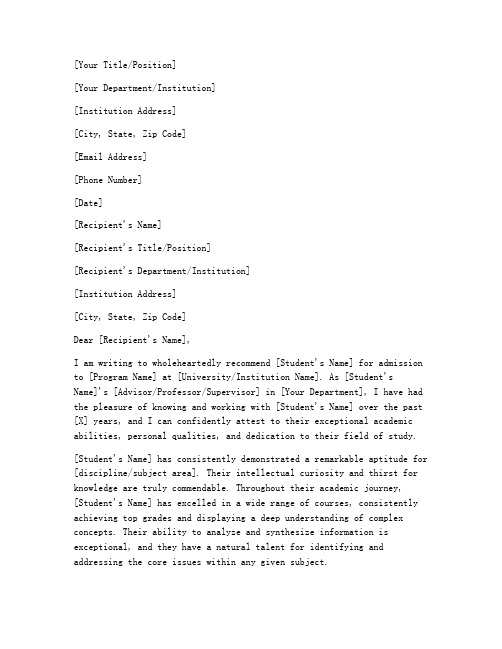 [Your Title/Position]

[Your Department/Institution]

[Institution Address]

[City, State, Zip Code]

[Email Address]

[Phone Number]

[Date]

[Recipient's Name]

[Recipient's Title/Position]

[Recipient's Department/Institution]

[Institution Address]

[City, State, Zip Code]

Dear [Recipient's Name],

I am writing to wholeheartedly recommend [Student's Name] for admission to [Program Name] at [University/Institution Name]. As [Student's Name]'s [Advisor/Professor/Supervisor] in [Your Department], I have had the pleasure of knowing and working with [Student's Name] over the past [X] years, and I can confidently attest to their exceptional academic abilities, personal qualities, and dedication to their field of study.

[Student's Name] has consistently demonstrated a remarkable aptitude for [discipline/subject area]. Their intellectual curiosity and thirst for knowledge are truly commendable. Throughout their academic journey, [Student's Name] has excelled in a wide range of courses, consistently achieving top grades and displaying a deep understanding of complex concepts. Their ability to analyze and synthesize information is exceptional, and they have a natural talent for identifying and addressing the core issues within any given subject.